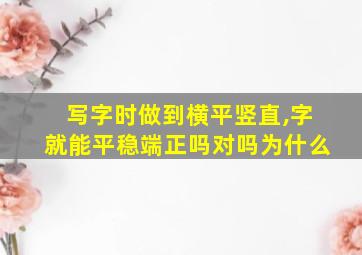 写字时做到横平竖直,字就能平稳端正吗对吗为什么